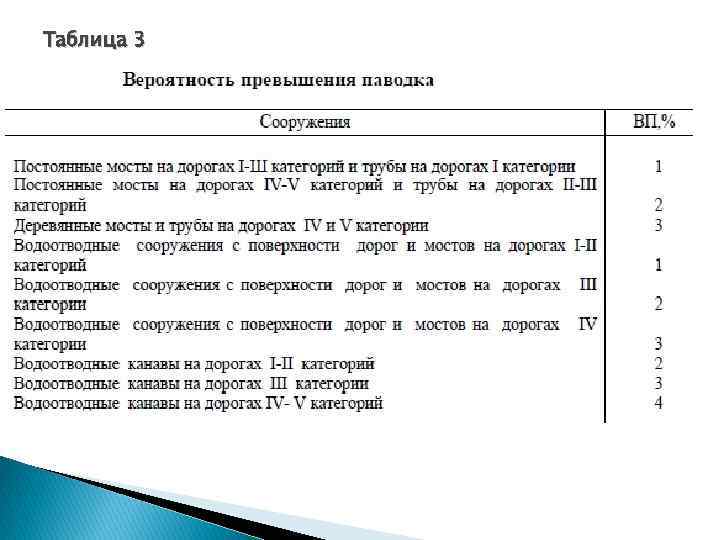 Таблица 3

Вероятность превышения паводка

| Сооружения | ВП,% |
|---|---|
| Постоянные мосты на дорогах I-Ш категорий и трубы на дорогах I категории | 1 |
| Постоянные мосты на дорогах IV-V категорий и трубы на дорогах II-III категорий | 2 |
| Деревянные мосты и трубы на дорогах IV и V категории | 3 |
| Водоотводные сооружения с поверхности дорог и мостов на дорогах I-II категорий | 1 |
| Водоотводные сооружения с поверхности дорог и мостов на дорогах III категории | 2 |
| Водоотводные сооружения с поверхности дорог и мостов на дорогах IV категории | 3 |
| Водоотводные канавы на дорогах I-II категорий | 2 |
| Водоотводные канавы на дорогах III категории | 3 |
| Водоотводные канавы на дорогах IV- V категорий | 4 |